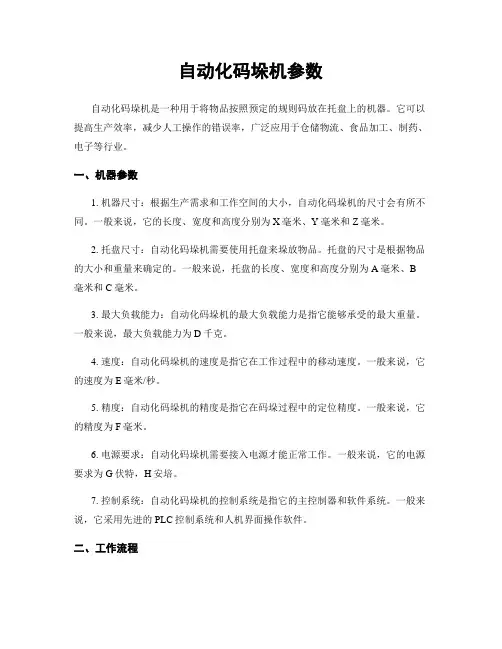 自动化码垛机参数

自动化码垛机是一种用于将物品按照预定的规则码放在托盘上的机器。它可以提高生产效率，减少人工操作的错误率，广泛应用于仓储物流、食品加工、制药、电子等行业。

一、机器参数

1. 机器尺寸：根据生产需求和工作空间的大小，自动化码垛机的尺寸会有所不同。一般来说，它的长度、宽度和高度分别为 X 毫米、Y 毫米和 Z 毫米。

2. 托盘尺寸：自动化码垛机需要使用托盘来垛放物品。托盘的尺寸是根据物品的大小和重量来确定的。一般来说，托盘的长度、宽度和高度分别为 A 毫米、B 毫米和 C 毫米。

3. 最大负载能力：自动化码垛机的最大负载能力是指它能够承受的最大重量。一般来说，最大负载能力为 D 千克。

4. 速度：自动化码垛机的速度是指它在工作过程中的移动速度。一般来说，它的速度为 E 毫米/秒。

5. 精度：自动化码垛机的精度是指它在码垛过程中的定位精度。一般来说，它的精度为 F 毫米。

6. 电源要求：自动化码垛机需要接入电源才能正常工作。一般来说，它的电源要求为 G 伏特，H 安培。

7. 控制系统：自动化码垛机的控制系统是指它的主控制器和软件系统。一般来说，它采用先进的 PLC 控制系统和人机界面操作软件。

二、工作流程